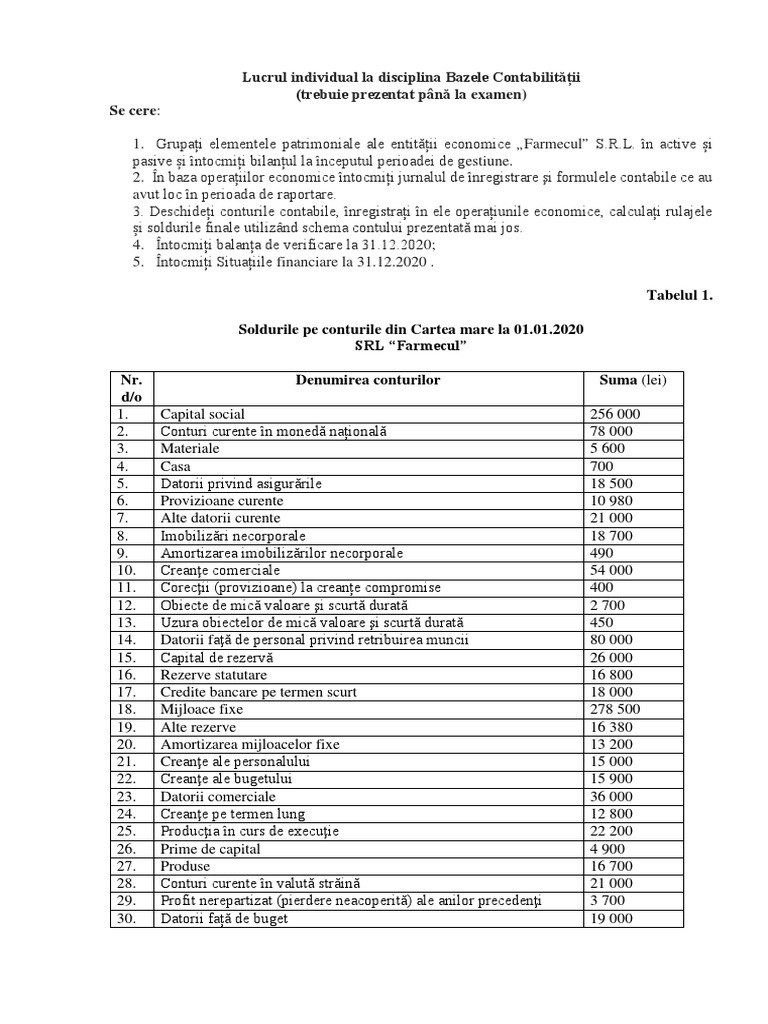 Lucrul individual la disciplina Bazele Contabilității
(trebuie prezentat până la examen)

Se cere:

1. Grupați elementele patrimoniale ale entității economice „Farmecul" S.R.L. în active și pasive și întocmiți bilanțul la începutul perioadei de gestiune.
2. În baza operațiilor economice întocmiți jurnalul de înregistrare și formulele contabile ce au avut loc în perioada de raportare.
3. Deschideți conturile contabile, înregistrați în ele operațiunile economice, calculați rulajele și soldurile finale utilizând schema contului prezentată mai jos.
4. Întocmiți balanța de verificare la 31.12.2020;
5. Întocmiți Situațiile financiare la 31.12.2020 .

Tabelul 1.

Soldurile pe conturile din Cartea mare la 01.01.2020
SRL "Farmecul"

| Nr. d/o | Denumirea conturilor | Suma (lei) |
|---|---|---|
| 1. | Capital social | 256 000 |
| 2. | Conturi curente în monedă națională | 78 000 |
| 3. | Materiale | 5 600 |
| 4. | Casa | 700 |
| 5. | Datorii privind asigurările | 18 500 |
| 6. | Provizioane curente | 10 980 |
| 7. | Alte datorii curente | 21 000 |
| 8. | Imobilizări necorporale | 18 700 |
| 9. | Amortizarea imobilizărilor necorporale | 490 |
| 10. | Creanțe comerciale | 54 000 |
| 11. | Corecții (provizioane) la creanțe compromise | 400 |
| 12. | Obiecte de mică valoare și scurtă durată | 2 700 |
| 13. | Uzura obiectelor de mică valoare și scurtă durată | 450 |
| 14. | Datorii față de personal privind retribuirea muncii | 80 000 |
| 15. | Capital de rezervă | 26 000 |
| 16. | Rezerve statutare | 16 800 |
| 17. | Credite bancare pe termen scurt | 18 000 |
| 18. | Mijloace fixe | 278 500 |
| 19. | Alte rezerve | 16 380 |
| 20. | Amortizarea mijloacelor fixe | 13 200 |
| 21. | Creanțe ale personalului | 15 000 |
| 22. | Creanțe ale bugetului | 15 900 |
| 23. | Datorii comerciale | 36 000 |
| 24. | Creanțe pe termen lung | 12 800 |
| 25. | Producția în curs de execuție | 22 200 |
| 26. | Prime de capital | 4 900 |
| 27. | Produse | 16 700 |
| 28. | Conturi curente în valută străină | 21 000 |
| 29. | Profit nerepartizat (pierdere neacoperită) ale anilor precedenți | 3 700 |
| 30. | Datorii față de buget | 19 000 |